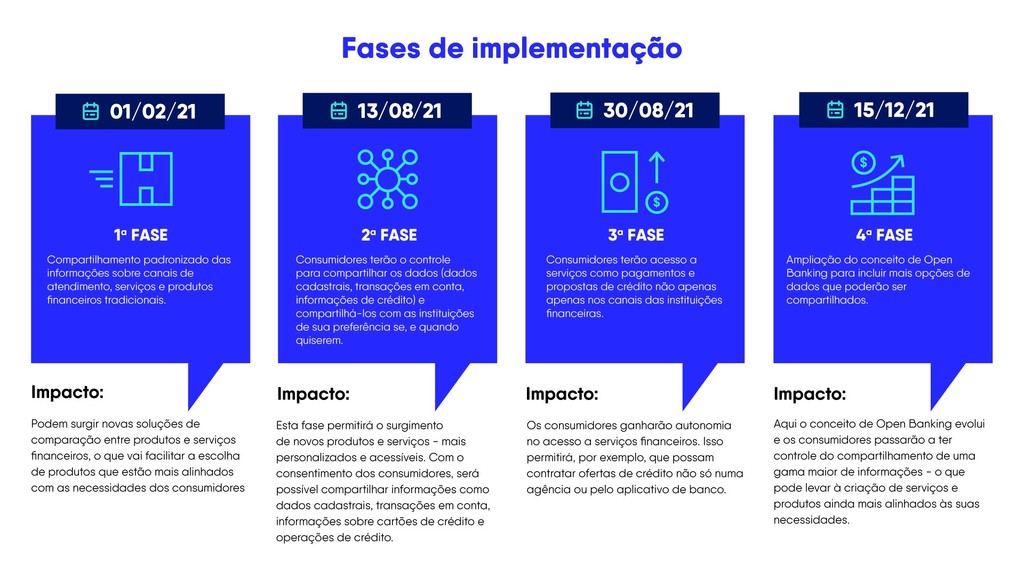 Fases de implementação

01/02/21

1ª FASE

Compartilhamento padronizado das informações sobre canais de atendimento, serviços e produtos financeiros tradicionais.

Impacto:

Podem surgir novas soluções de comparação entre produtos e serviços financeiros, o que vai facilitar a escolha de produtos que estão mais alinhados com as necessidades dos consumidores

13/08/21

2ª FASE

Consumidores terão o controle para compartilhar os dados (dados cadastrais, transações em conta, informações de crédito) e compartilhá-los com as instituições de sua preferência se, e quando quiserem.

Impacto:

Esta fase permitirá o surgimento de novos produtos e serviços - mais personalizados e acessíveis. Com o consentimento dos consumidores, será possível compartilhar informações como dados cadastrais, transações em conta, informações sobre cartões de crédito e operações de crédito.

30/08/21

3ª FASE

Consumidores terão acesso a serviços como pagamentos e propostas de crédito não apenas apenas nos canais das instituições financeiras.

Impacto:

Os consumidores ganharão autonomia no acesso a serviços financeiros. Isso permitirá, por exemplo, que possam contratar ofertas de crédito não só numa agência ou pelo aplicativo de banco.

15/12/21

4ª FASE

Ampliação do conceito de Open Banking para incluir mais opções de dados que poderão ser compartilhados.

Impacto:

Aqui o conceito de Open Banking evolui e os consumidores passarão a ter controle do compartilhamento de uma gama maior de informações - o que pode levar à criação de serviços e produtos ainda mais alinhados às suas necessidades.